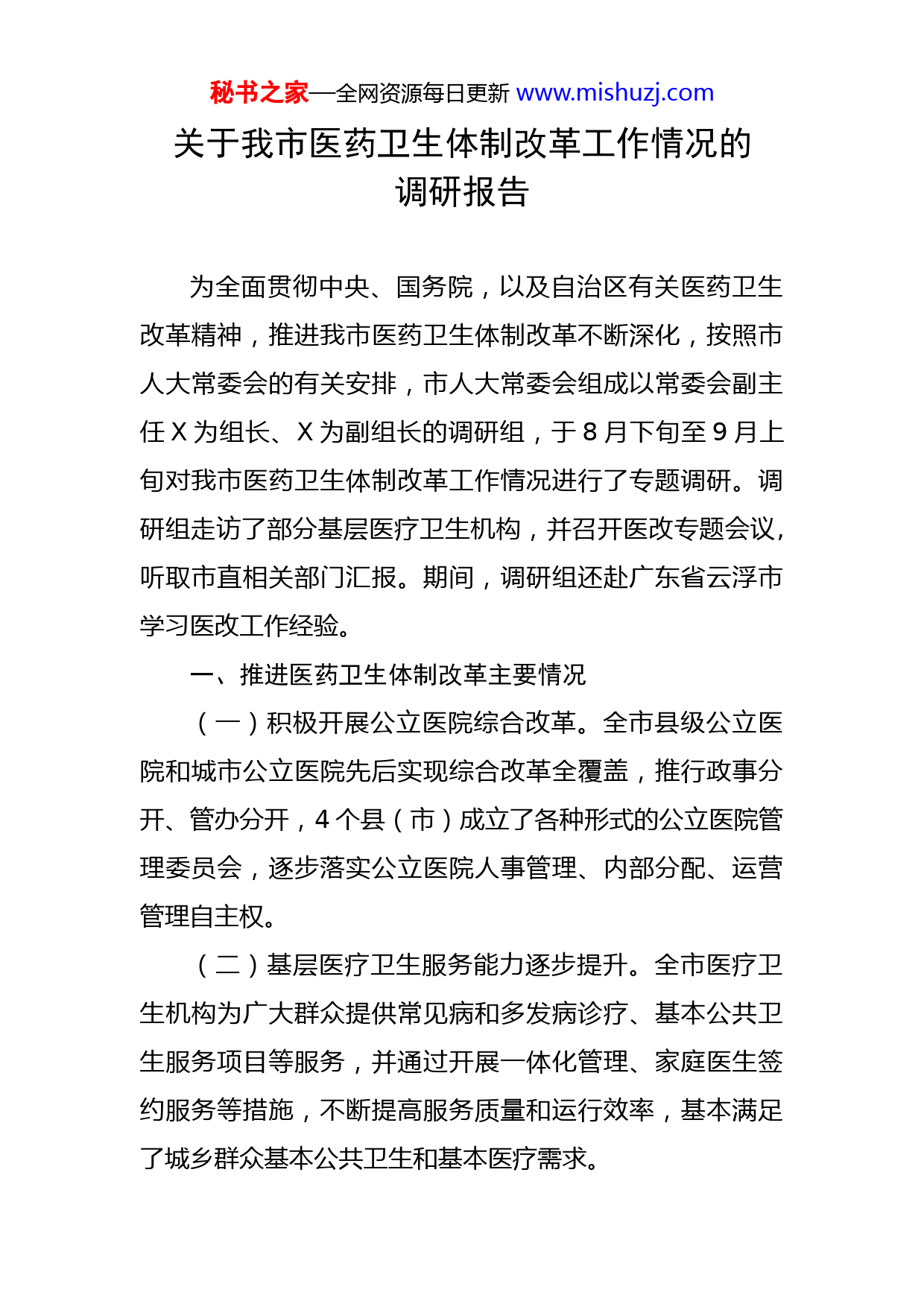 秘书之家—全网资源每日更新 www.mishuzj.com

关于我市医药卫生体制改革工作情况的调研报告

为全面贯彻中央、国务院，以及自治区有关医药卫生改革精神，推进我市医药卫生体制改革不断深化，按照市人大常委会的有关安排，市人大常委会组成以常委会副主任 X 为组长、X 为副组长的调研组，于 8 月下旬至 9 月上旬对我市医药卫生体制改革工作情况进行了专题调研。调研组走访了部分基层医疗卫生机构，并召开医改专题会议，听取市直相关部门汇报。期间，调研组还赴广东省云浮市学习医改工作经验。

一、推进医药卫生体制改革主要情况

（一）积极开展公立医院综合改革。全市县级公立医院和城市公立医院先后实现综合改革全覆盖，推行政事分开、管办分开，4 个县（市）成立了各种形式的公立医院管理委员会，逐步落实公立医院人事管理、内部分配、运营管理自主权。

（二）基层医疗卫生服务能力逐步提升。全市医疗卫生机构为广大群众提供常见病和多发病诊疗、基本公共卫生服务项目等服务，并通过开展一体化管理、家庭医生签约服务等措施，不断提高服务质量和运行效率，基本满足了城乡群众基本公共卫生和基本医疗需求。